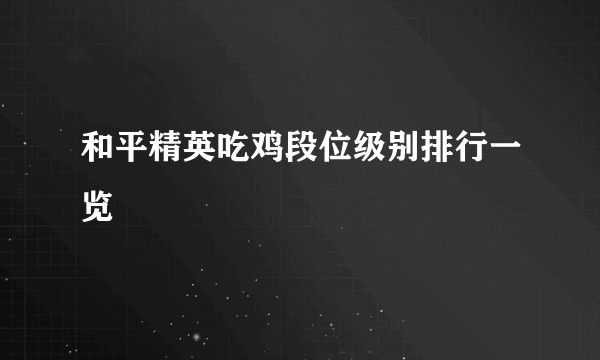 和平精英吃鸡段位级别排行一览